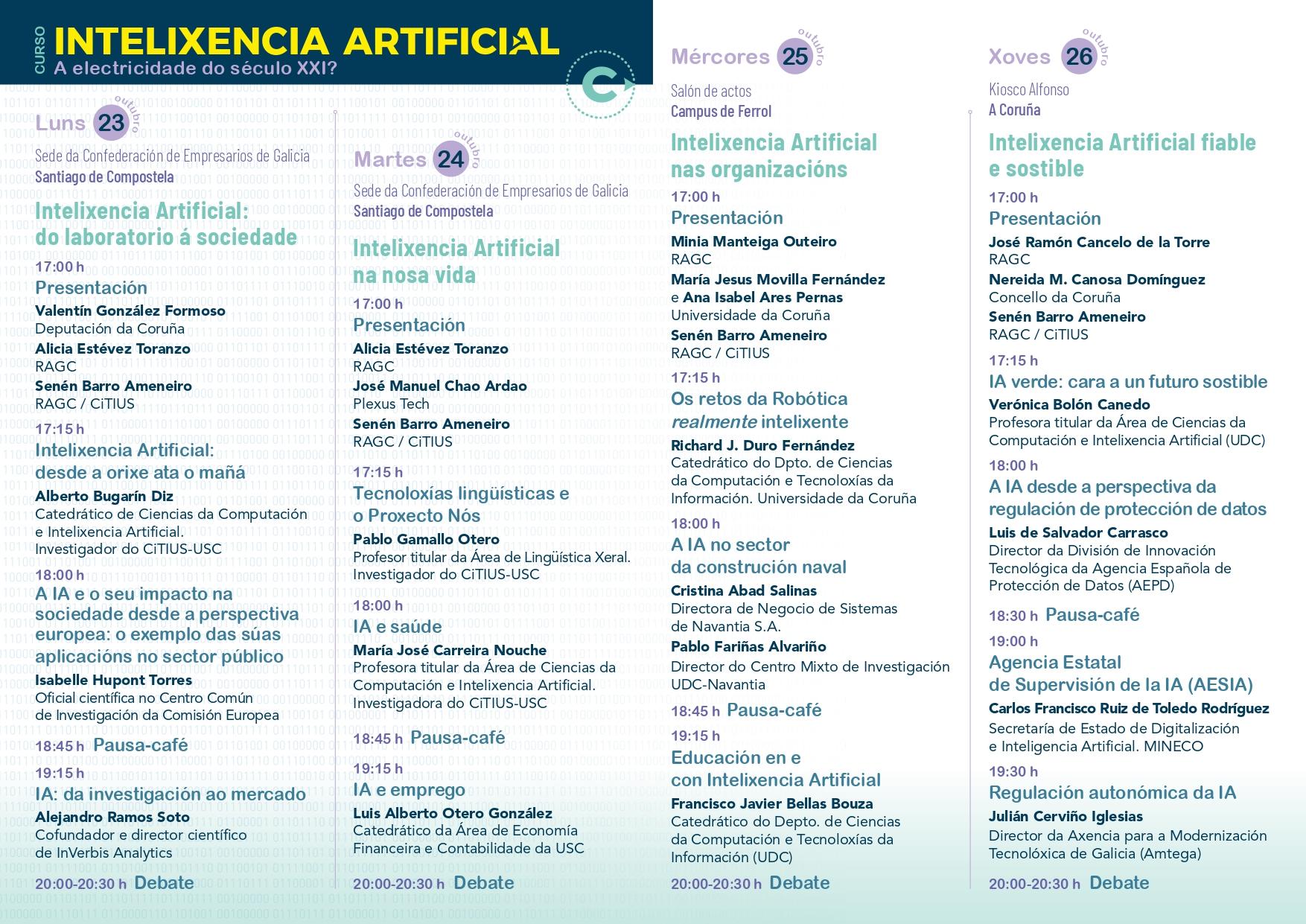 CURSO INTELIXENCIA ARTIFICIAL
A electricidade do século XXI?

Luns 23 outubro
Sede da Confederación de Empresarios de Galicia
Santiago de Compostela

Intelixencia Artificial: do laboratorio á sociedade

17:00 h
Presentación
Valentín González Formoso
Deputación da Coruña
Alicia Estévez Toranzo
RAGC
Senén Barro Ameneiro
RAGC / CiTIUS

17:15 h
Intelixencia Artificial: desde a orixe ata o mañá
Alberto Bugarín Diz
Catedrático de Ciencias da Computación e Intelixencia Artificial. Investigador do CiTIUS-USC

18:00 h
A IA e o seu impacto na sociedade desde a perspectiva europea: o exemplo das súas aplicacións no sector público
Isabelle Hupont Torres
Oficial científica no Centro Común de Investigación da Comisión Europea

18:45 h Pausa-café

19:15 h
IA: da investigación ao mercado
Alejandro Ramos Soto
Cofundador e director científico de InVerbis Analytics

20:00-20:30 h Debate

Martes 24 outubro
Sede da Confederación de Empresarios de Galicia
Santiago de Compostela

Intelixencia Artificial na nosa vida

17:00 h
Presentación
Alicia Estévez Toranzo
RAGC
José Manuel Chao Ardao
Plexus Tech
Senén Barro Ameneiro
RAGC / CiTIUS

17:15 h
Tecnoloxías lingüísticas e o Proxecto Nós
Pablo Gamallo Otero
Profesor titular da Área de Lingüística Xeral. Investigador do CiTIUS-USC

18:00 h
IA e saúde
María José Carreira Nouche
Profesora titular da Área de Ciencias da Computación e Intelixencia Artificial. Investigadora do CiTIUS-USC

18:45 h Pausa-café

19:15 h
IA e emprego
Luis Alberto Otero González
Catedrático da Área de Economía Financeira e Contabilidade da USC

20:00-20:30 h Debate

Mércores 25 outubro
Salón de actos
Campus de Ferrol

Intelixencia Artificial nas organizacións

17:00 h
Presentación
Minia Manteiga Outeiro
RAGC
María Jesus Movilla Fernández e Ana Isabel Ares Pernas
Universidade da Coruña
Senén Barro Ameneiro
RAGC / CiTIUS

17:15 h
Os retos da Robótica realmente intelixente
Richard J. Duro Fernández
Catedrático do Dpto. de Ciencias da Computación e Tecnoloxías da Información. Universidade da Coruña

18:00 h
A IA no sector da construción naval
Cristina Abad Salinas
Directora de Negocio de Sistemas de Navantia S.A.
Pablo Fariñas Alvariño
Director do Centro Mixto de Investigación UDC-Navantia

18:45 h Pausa-café

19:15 h
Educación en e con Intelixencia Artificial
Francisco Javier Bellas Bouza
Catedrático do Depto. de Ciencias da Computación e Tecnoloxías da Información (UDC)

20:00-20:30 h Debate

Xoves 26 outubro
Kiosco Alfonso
A Coruña

Intelixencia Artificial fiable e sostible

17:00 h
Presentación
José Ramón Cancelo de la Torre
RAGC
Nereida M. Canosa Domínguez
Concello da Coruña
Senén Barro Ameneiro
RAGC / CiTIUS

17:15 h
IA verde: cara a un futuro sostible
Verónica Bolón Canedo
Profesora titular da Área de Ciencias da Computación e Intelixencia Artificial (UDC)

18:00 h
A IA desde a perspectiva da regulación de protección de datos
Luis de Salvador Carrasco
Director da División de Innovación Tecnológica da Agencia Española de Protección de Datos (AEPD)

18:30 h Pausa-café

19:00 h
Agencia Estatal de Supervisión de la IA (AESIA)
Carlos Francisco Ruiz de Toledo Rodríguez
Secretaría de Estado de Digitalización e Inteligencia Artificial. MINECO

19:30 h
Regulación autonómica da IA
Julián Cerviño Iglesias
Director da Axencia para a Modernización Tecnolóxica de Galicia (Amtega)

20:00-20:30 h Debate